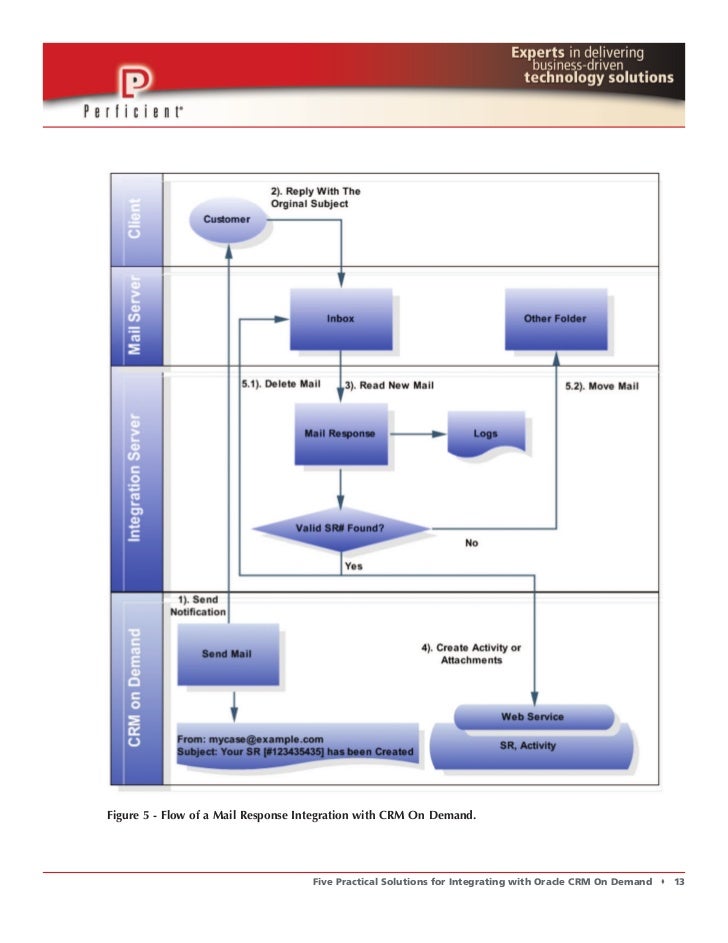 Perficient®

Experts in delivering business-driven technology solutions

Client

2). Reply With The Orginal Subject

Customer

Mail Server

Inbox

Other Folder

Integration Server

5.1). Delete Mail

3). Read New Mail

5.2). Move Mail

Mail Response

Logs

Valid SR# Found?

No

Yes

CRM on Demand

1). Send Notification

Send Mail

4). Create Activity or Attachments

Web Service

SR, Activity

From: mycase@example.com
Subject: Your SR [#123435435] has been Created

Figure 5 - Flow of a Mail Response Integration with CRM On Demand.

Five Practical Solutions for Integrating with Oracle CRM On Demand • 13